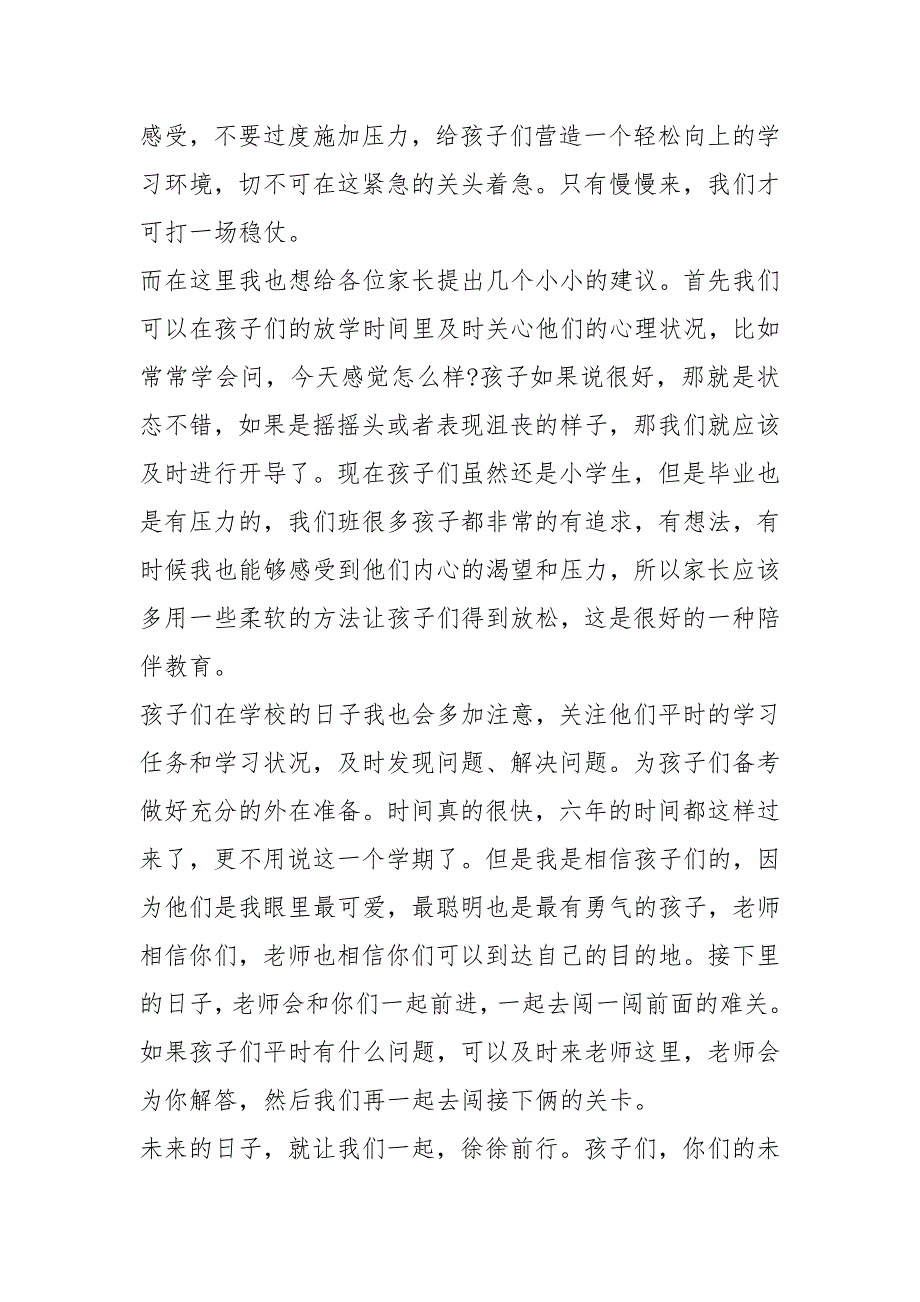 感受，不要过度施加压力，给孩子们营造一个轻松向上的学习环境，切不可在这紧急的关头着急。只有慢慢来，我们才可打一场稳仗。

而在这里我也想给各位家长提出几个小小的建议。首先我们可以在孩子们的放学时间里及时关心他们的心理状况，比如常常学会问，今天感觉怎么样?孩子如果说很好，那就是状态不错，如果是摇摇头或者表现沮丧的样子，那我们就应该及时进行开导了。现在孩子们虽然还是小学生，但是毕业也是有压力的，我们班很多孩子都非常的有追求，有想法，有时候我也能够感受到他们内心的渴望和压力，所以家长应该多用一些柔软的方法让孩子们得到放松，这是很好的一种陪伴教育。

孩子们在学校的日子我也会多加注意，关注他们平时的学习任务和学习状况，及时发现问题、解决问题。为孩子们备考做好充分的外在准备。时间真的很快，六年的时间都这样过来了，更不用说这一个学期了。但是我是相信孩子们的，因为他们是我眼里最可爱，最聪明也是最有勇气的孩子，老师相信你们，老师也相信你们可以到达自己的目的地。接下里的日子，老师会和你们一起前进，一起去闯一闯前面的难关。如果孩子们平时有什么问题，可以及时来老师这里，老师会为你解答，然后我们再一起去闯接下俩的关卡。

未来的日子，就让我们一起，徐徐前行。孩子们，你们的未